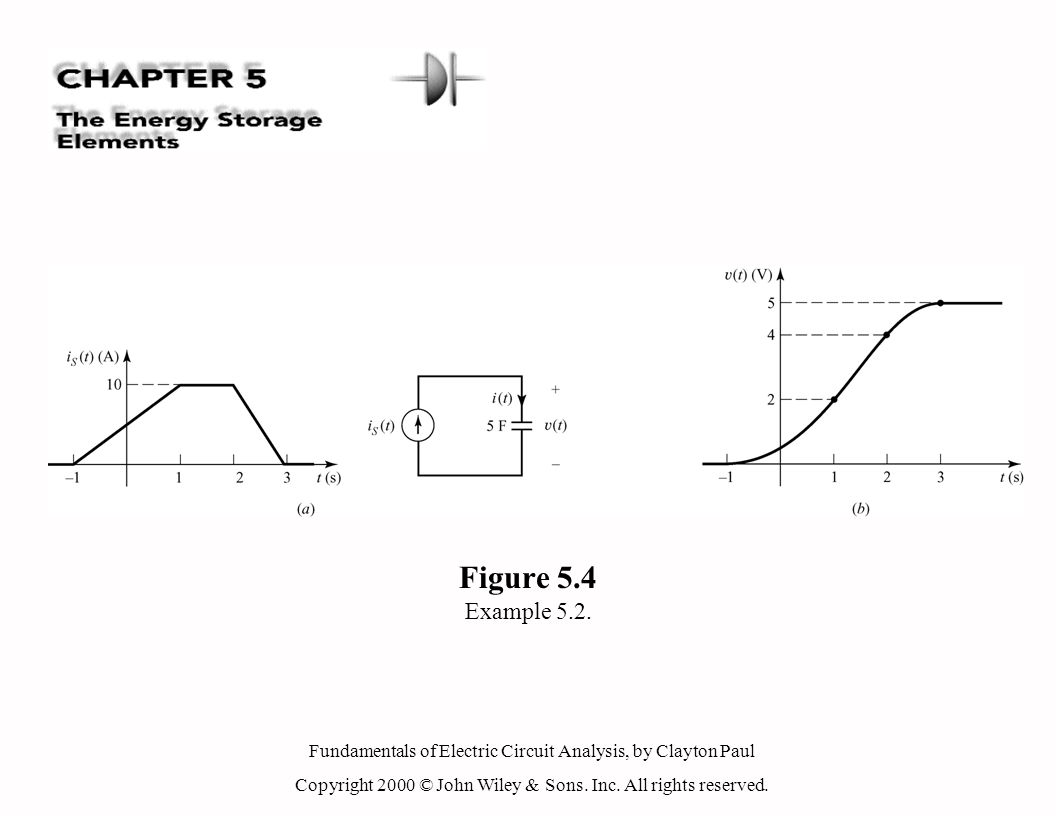 CHAPTER 5
The Energy Storage Elements

$i_S(t)$ (A)
10
–1
1
2
3
$t$ (s)
(a)

$i_S(t)$
$i(t)$
5 F
+
$v(t)$
–

$v(t)$ (V)
5
4
2
–1
1
2
3
$t$ (s)
(b)

Figure 5.4
Example 5.2.

Fundamentals of Electric Circuit Analysis, by Clayton Paul
Copyright 2000 © John Wiley & Sons. Inc. All rights reserved.